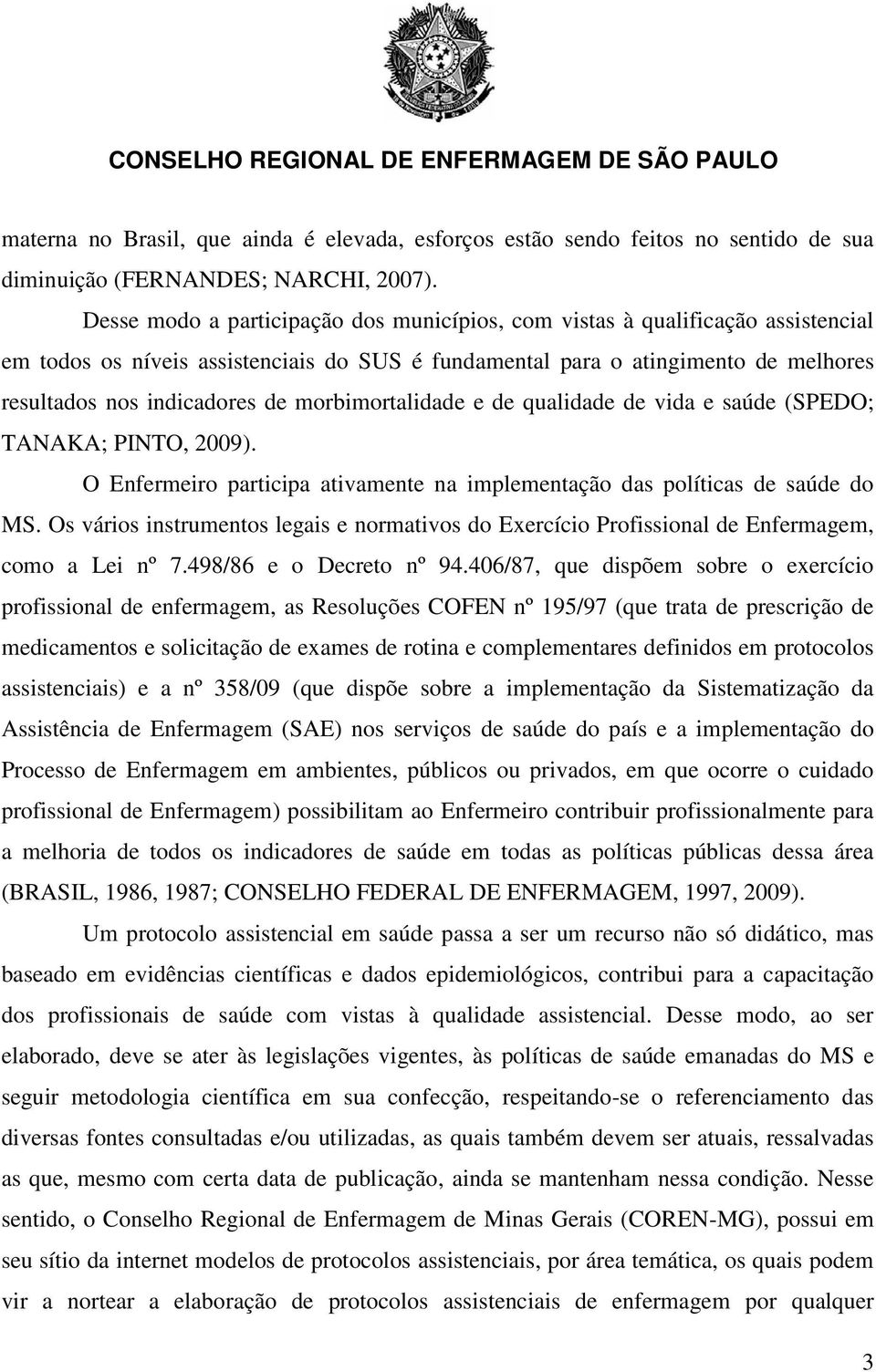 CONSELHO REGIONAL DE ENFERMAGEM DE SÃO PAULO

materna no Brasil, que ainda é elevada, esforços estão sendo feitos no sentido de sua diminuição (FERNANDES; NARCHI, 2007).

Desse modo a participação dos municípios, com vistas à qualificação assistencial em todos os níveis assistenciais do SUS é fundamental para o atingimento de melhores resultados nos indicadores de morbimortalidade e de qualidade de vida e saúde (SPEDO; TANAKA; PINTO, 2009).

O Enfermeiro participa ativamente na implementação das políticas de saúde do MS. Os vários instrumentos legais e normativos do Exercício Profissional de Enfermagem, como a Lei nº 7.498/86 e o Decreto nº 94.406/87, que dispõem sobre o exercício profissional de enfermagem, as Resoluções COFEN nº 195/97 (que trata de prescrição de medicamentos e solicitação de exames de rotina e complementares definidos em protocolos assistenciais) e a nº 358/09 (que dispõe sobre a implementação da Sistematização da Assistência de Enfermagem (SAE) nos serviços de saúde do país e a implementação do Processo de Enfermagem em ambientes, públicos ou privados, em que ocorre o cuidado profissional de Enfermagem) possibilitam ao Enfermeiro contribuir profissionalmente para a melhoria de todos os indicadores de saúde em todas as políticas públicas dessa área (BRASIL, 1986, 1987; CONSELHO FEDERAL DE ENFERMAGEM, 1997, 2009).

Um protocolo assistencial em saúde passa a ser um recurso não só didático, mas baseado em evidências científicas e dados epidemiológicos, contribui para a capacitação dos profissionais de saúde com vistas à qualidade assistencial. Desse modo, ao ser elaborado, deve se ater às legislações vigentes, às políticas de saúde emanadas do MS e seguir metodologia científica em sua confecção, respeitando-se o referenciamento das diversas fontes consultadas e/ou utilizadas, as quais também devem ser atuais, ressalvadas as que, mesmo com certa data de publicação, ainda se mantenham nessa condição. Nesse sentido, o Conselho Regional de Enfermagem de Minas Gerais (COREN-MG), possui em seu sítio da internet modelos de protocolos assistenciais, por área temática, os quais podem vir a nortear a elaboração de protocolos assistenciais de enfermagem por qualquer

3